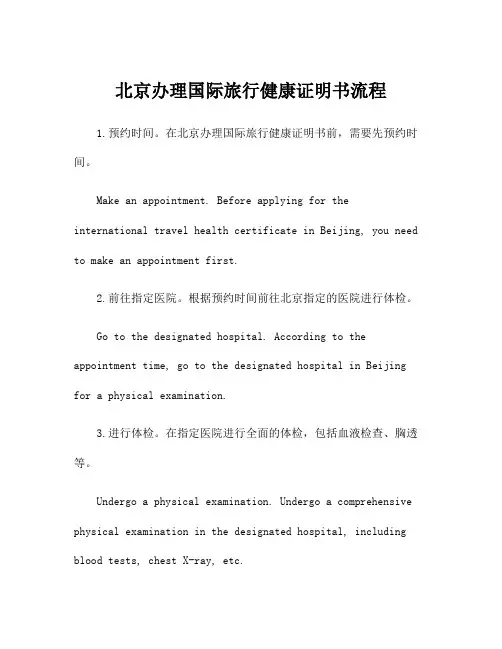 北京办理国际旅行健康证明书流程

1.预约时间。在北京办理国际旅行健康证明书前，需要先预约时间。

Make an appointment. Before applying for the international travel health certificate in Beijing, you need to make an appointment first.

2.前往指定医院。根据预约时间前往北京指定的医院进行体检。

Go to the designated hospital. According to the appointment time, go to the designated hospital in Beijing for a physical examination.

3.进行体检。在指定医院进行全面的体检，包括血液检查、胸透等。

Undergo a physical examination. Undergo a comprehensive physical examination in the designated hospital, including blood tests, chest X-ray, etc.